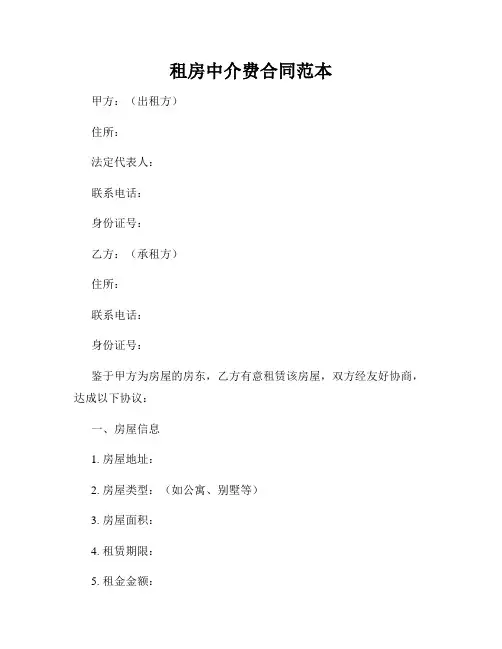 租房中介费合同范本

甲方：（出租方）

住所：

法定代表人：

联系电话：

身份证号：

乙方：（承租方）

住所：

联系电话：

身份证号：

鉴于甲方为房屋的房东，乙方有意租赁该房屋，双方经友好协商，达成以下协议：

一、房屋信息

1. 房屋地址：

2. 房屋类型：（如公寓、别墅等）

3. 房屋面积：

4. 租赁期限：

5. 租金金额：